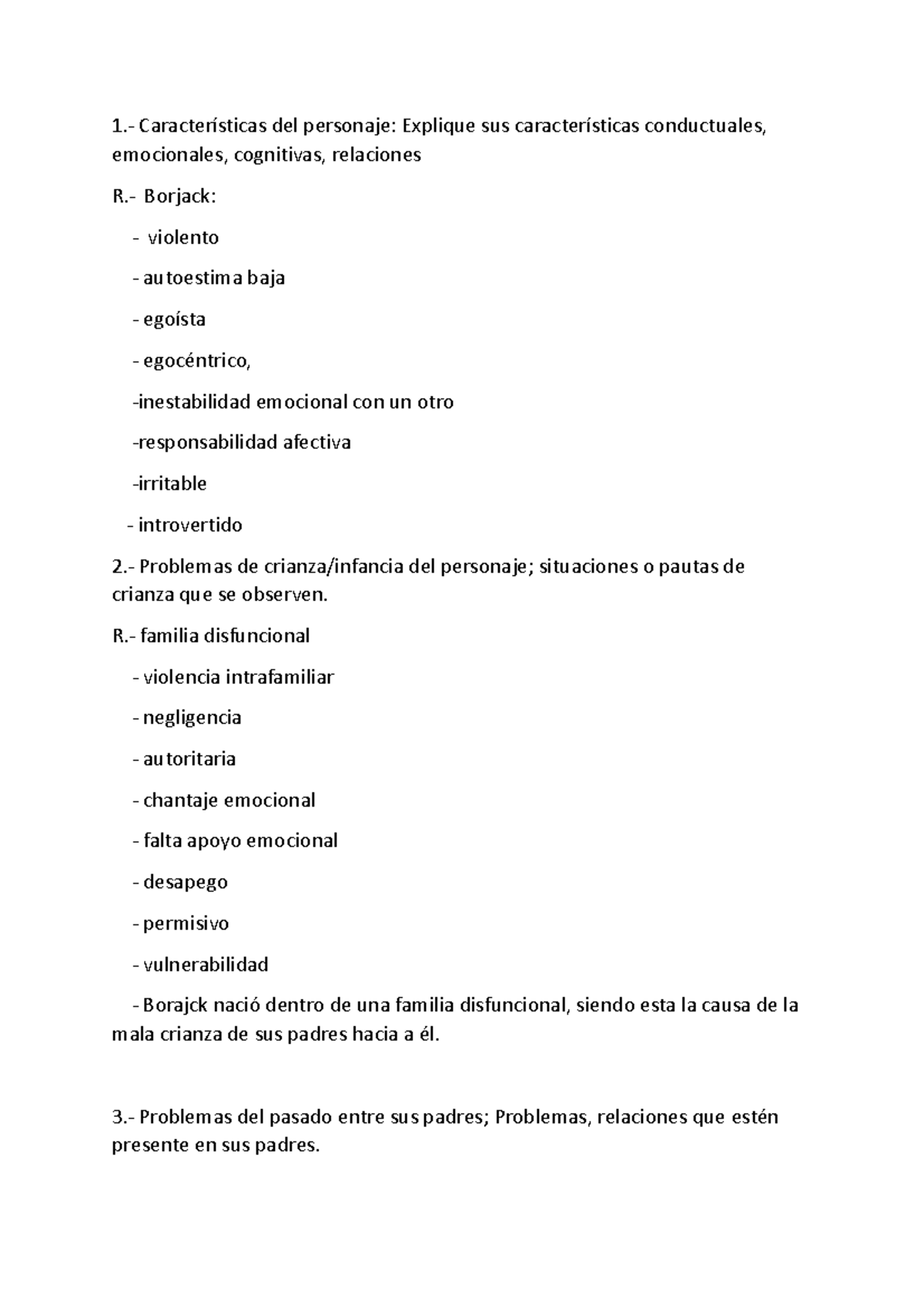 1.- Características del personaje: Explique sus características conductuales, emocionales, cognitivas, relaciones

R.- Borjack:

- violento

- autoestima baja

- egoísta

- egocéntrico,

-inestabilidad emocional con un otro

-responsabilidad afectiva

-irritable

- introvertido

2.- Problemas de crianza/infancia del personaje; situaciones o pautas de crianza que se observen.

R.- familia disfuncional

- violencia intrafamiliar

- negligencia

- autoritaria

- chantaje emocional

- falta apoyo emocional

- desapego

- permisivo

- vulnerabilidad

- Borajck nació dentro de una familia disfuncional, siendo esta la causa de la mala crianza de sus padres hacia a él.

3.- Problemas del pasado entre sus padres; Problemas, relaciones que estén presente en sus padres.